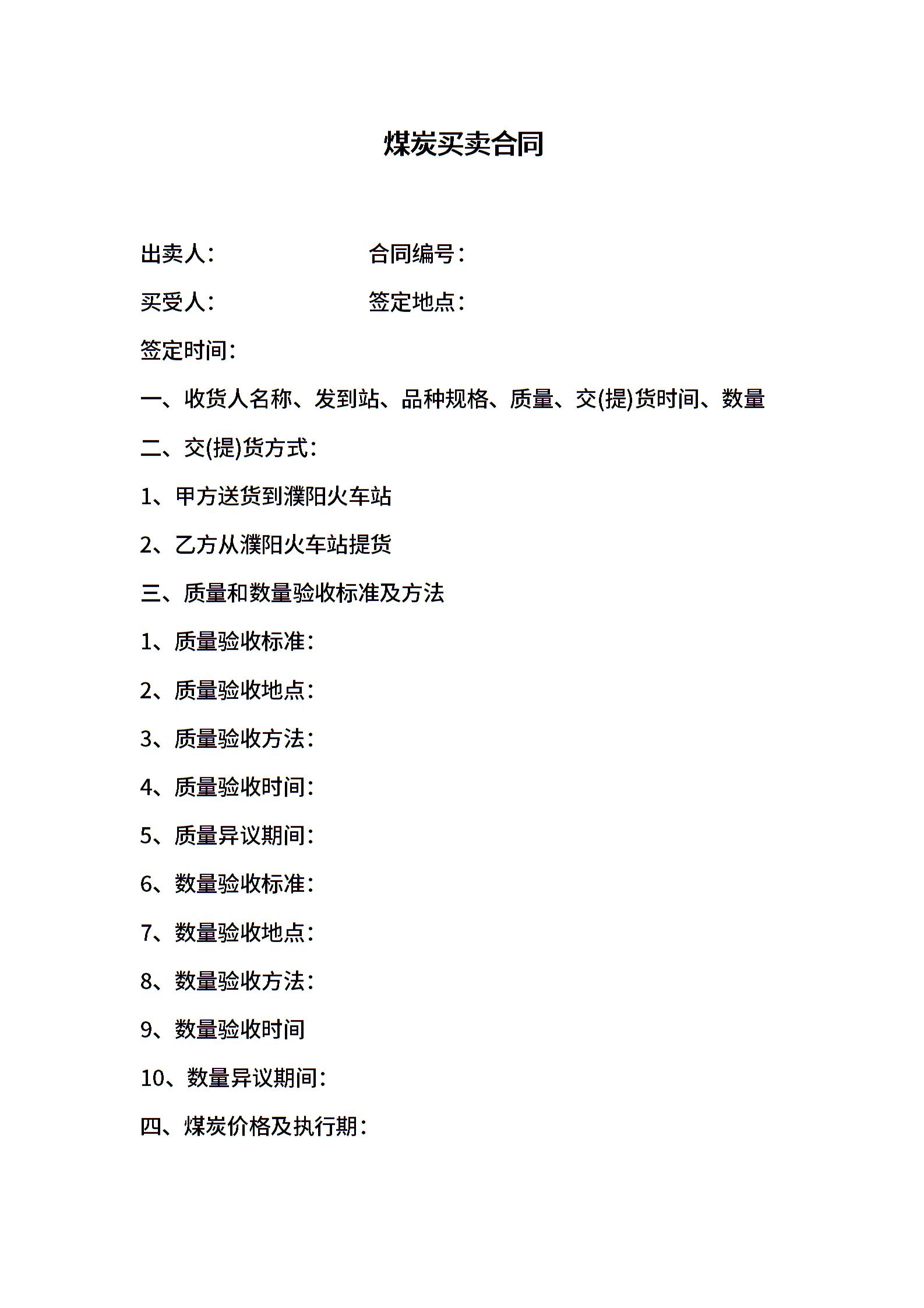 煤炭买卖合同

出卖人： 合同编号：

买受人： 签定地点：

签定时间：

一、收货人名称、发到站、品种规格、质量、交(提)货时间、数量

二、交(提)货方式：

1、甲方送货到濮阳火车站

2、乙方从濮阳火车站提货

三、质量和数量验收标准及方法

1、质量验收标准：

2、质量验收地点：

3、质量验收方法：

4、质量验收时间：

5、质量异议期间：

6、数量验收标准：

7、数量验收地点：

8、数量验收方法：

9、数量验收时间

10、数量异议期间：

四、煤炭价格及执行期：